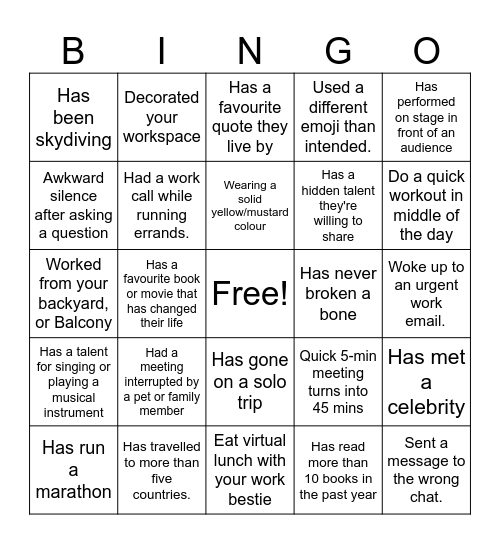 | B | I | N | G | O |
|---|---|---|---|---|
| Has been skydiving | Decorated your workspace | Has a favourite quote they live by | Used a different emoji than intended. | Has performed on stage in front of an audience |
| Awkward silence after asking a question | Had a work call while running errands. | Wearing a solid yellow/mustard colour | Has a hidden talent they're willing to share | Do a quick workout in middle of the day |
| Worked from your backyard, or Balcony | Has a favourite book or movie that has changed their life | Free! | Has never broken a bone | Woke up to an urgent work email. |
| Has a talent for singing or playing a musical instrument | Had a meeting interrupted by a pet or family member | Has gone on a solo trip | Quick 5-min meeting turns into 45 mins | Has met a celebrity |
| Has run a marathon | Has travelled to more than five countries. | Eat virtual lunch with your work bestie | Has read more than 10 books in the past year | Sent a message to the wrong chat. |